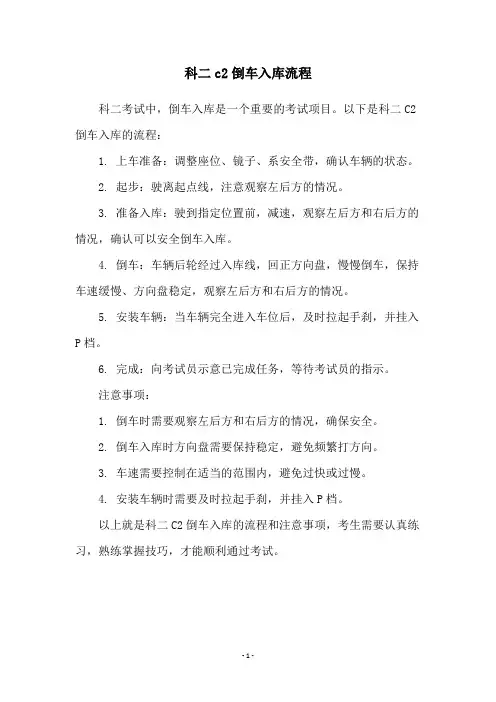 科二 c2 倒车入库流程

科二考试中，倒车入库是一个重要的考试项目。以下是科二 C2 倒车入库的流程：

1. 上车准备：调整座位、镜子、系安全带，确认车辆的状态。

2. 起步：驶离起点线，注意观察左后方的情况。

3. 准备入库：驶到指定位置前，减速，观察左后方和右后方的情况，确认可以安全倒车入库。

4. 倒车：车辆后轮经过入库线，回正方向盘，慢慢倒车，保持车速缓慢、方向盘稳定，观察左后方和右后方的情况。

5. 安装车辆：当车辆完全进入车位后，及时拉起手刹，并挂入 P 档。

6. 完成：向考试员示意已完成任务，等待考试员的指示。

注意事项：

1. 倒车时需要观察左后方和右后方的情况，确保安全。

2. 倒车入库时方向盘需要保持稳定，避免频繁打方向。

3. 车速需要控制在适当的范围内，避免过快或过慢。

4. 安装车辆时需要及时拉起手刹，并挂入 P 档。

以上就是科二 C2 倒车入库的流程和注意事项，考生需要认真练习，熟练掌握技巧，才能顺利通过考试。

- 1 -